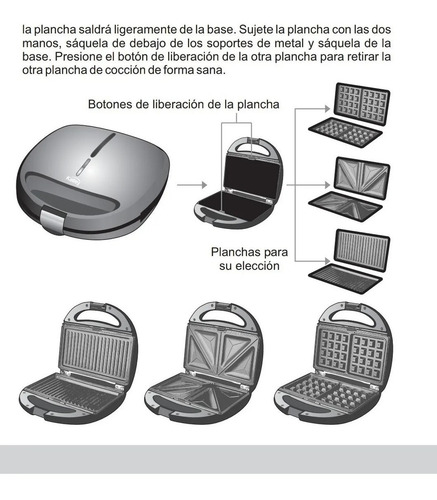 la plancha saldrá ligeramente de la base. Sujete la plancha con las dos manos, sáquela de debajo de los soportes de metal y sáquela de la base. Presione el botón de liberación de la otra plancha para retirar la otra plancha de cocción de forma sana.

Botones de liberación de la plancha

Kalley

Planchas para su elección